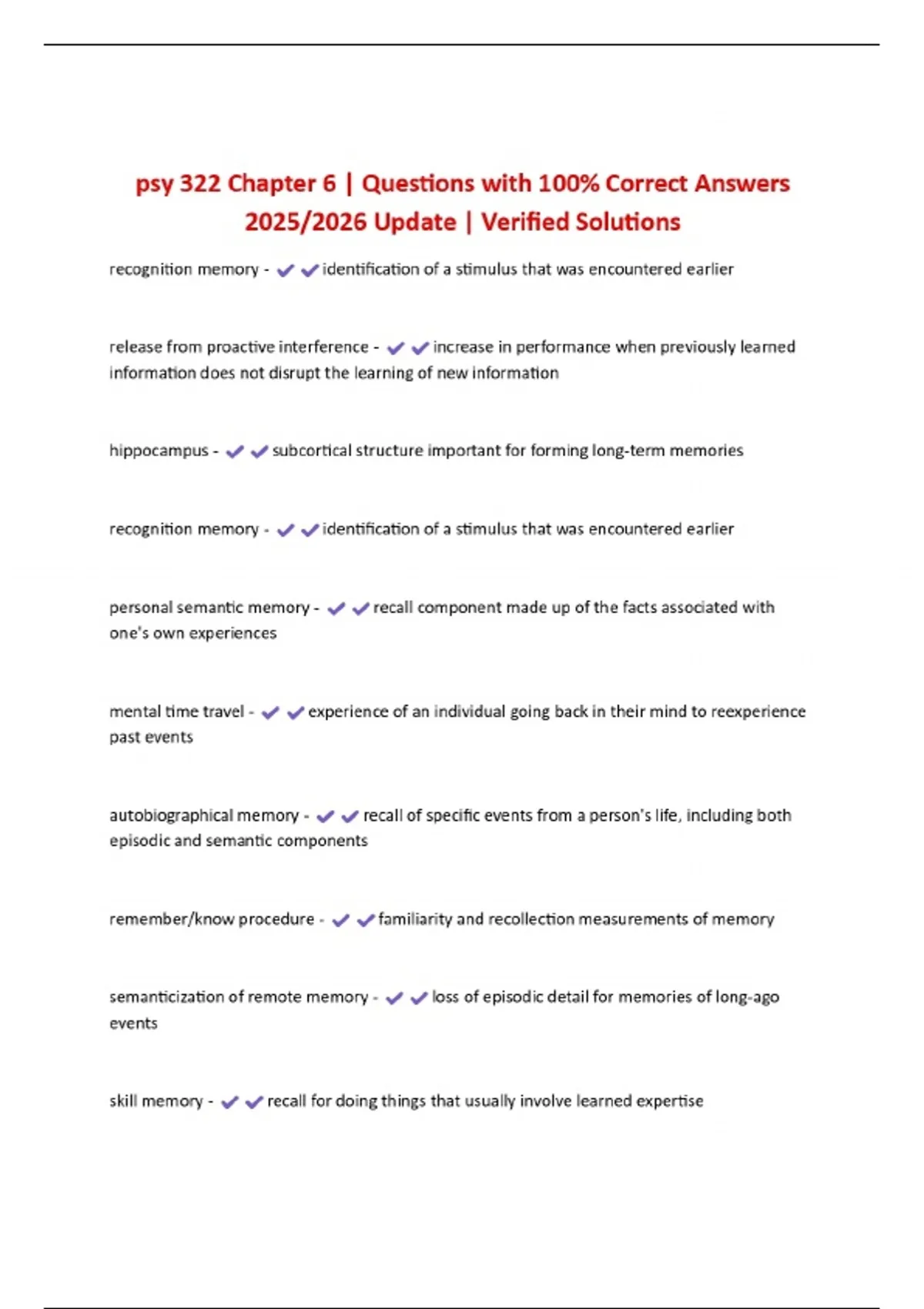 psy 322 Chapter 6 | Questions with 100% Correct Answers 2025/2026 Update | Verified Solutions

recognition memory - ✔✔identification of a stimulus that was encountered earlier

release from proactive interference - ✔✔increase in performance when previously learned information does not disrupt the learning of new information

hippocampus - ✔✔subcortical structure important for forming long-term memories

recognition memory - ✔✔identification of a stimulus that was encountered earlier

personal semantic memory - ✔✔recall component made up of the facts associated with one's own experiences

mental time travel - ✔✔experience of an individual going back in their mind to reexperience past events

autobiographical memory - ✔✔recall of specific events from a person's life, including both episodic and semantic components

remember/know procedure - ✔✔familiarity and recollection measurements of memory

semanticization of remote memory - ✔✔loss of episodic detail for memories of long-ago events

skill memory - ✔✔recall for doing things that usually involve learned expertise